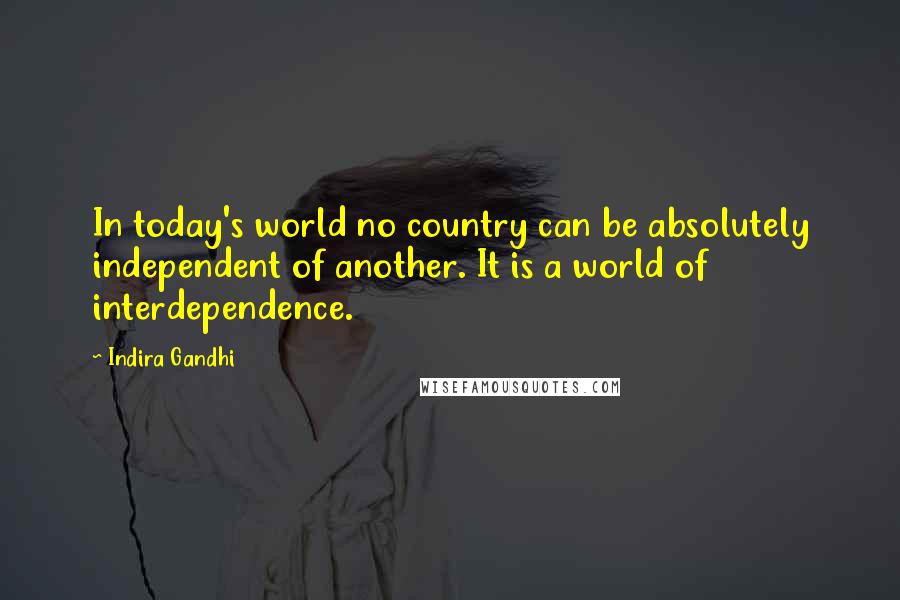 In today's world no country can be absolutely independent of another. It is a world of interdependence.

~ Indira Gandhi

WISEFAMOUSQUOTES.COM